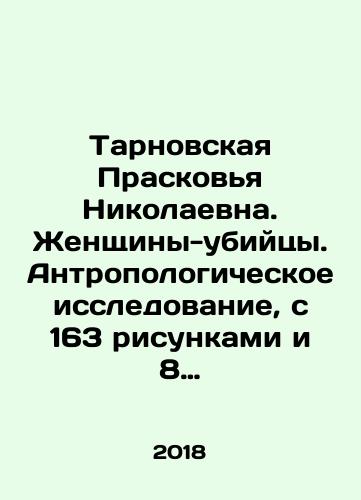 Тарновская Прасковья Николаевна. Женщины-убийцы. Антропологическое исследование, с 163 рисунками и 8...

2018